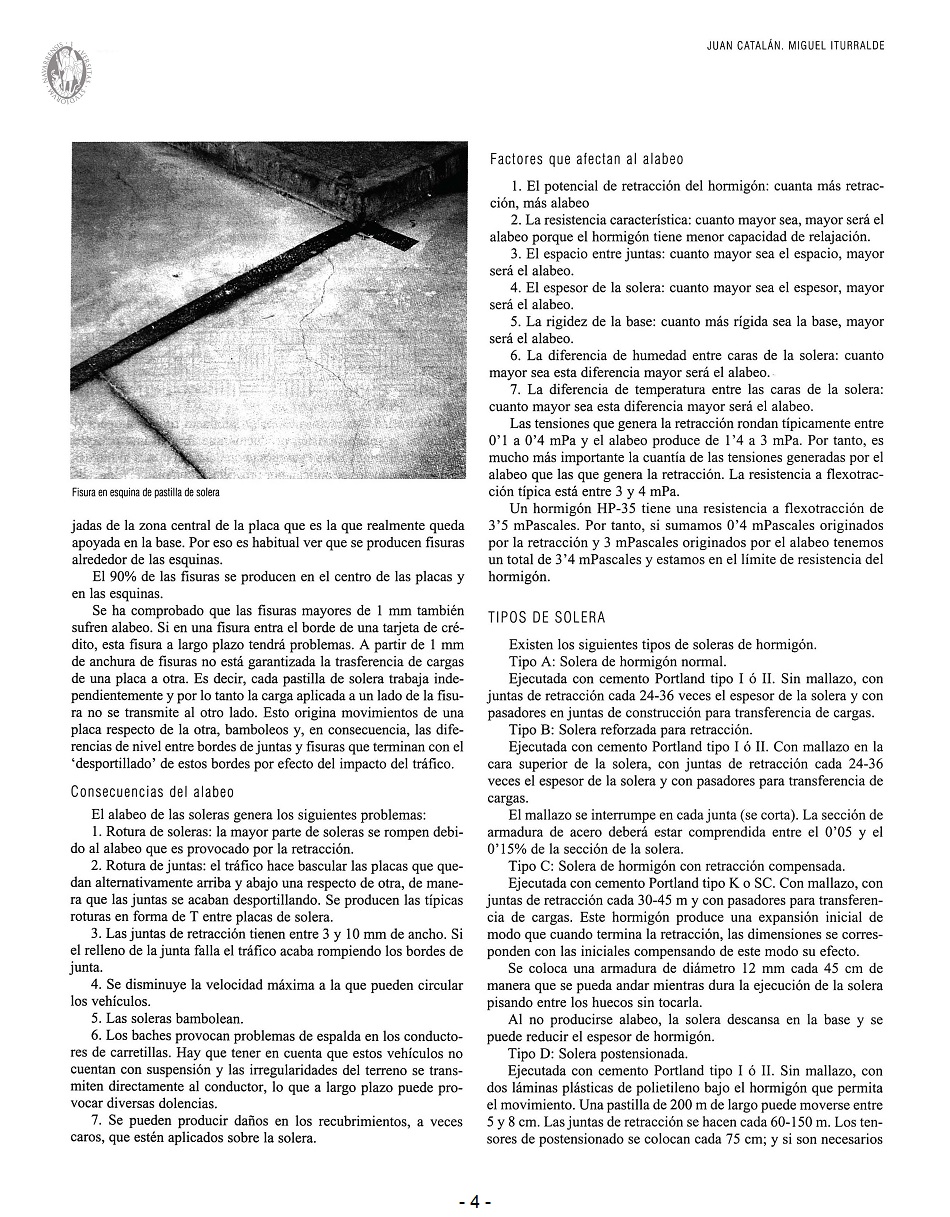 JUAN CATALÁN. MIGUEL ITURRALDE

Fisura en esquina de pastilla de solera

jadas de la zona central de la placa que es la que realmente queda apoyada en la base. Por eso es habitual ver que se producen fisuras alrededor de las esquinas.

El 90% de las fisuras se producen en el centro de las placas y en las esquinas.

Se ha comprobado que las fisuras mayores de 1 mm también sufren alabeo. Si en una fisura entra el borde de una tarjeta de crédito, esta fisura a largo plazo tendrá problemas. A partir de 1 mm de anchura de fisuras no está garantizada la trasferencia de cargas de una placa a otra. Es decir, cada pastilla de solera trabaja independientemente y por lo tanto la carga aplicada a un lado de la fisura no se transmite al otro lado. Esto origina movimientos de una placa respecto de la otra, bamboleos y, en consecuencia, las diferencias de nivel entre bordes de juntas y fisuras que terminan con el 'desportillado' de estos bordes por efecto del impacto del tráfico.

Consecuencias del alabeo

El alabeo de las soleras genera los siguientes problemas:

1. Rotura de soleras: la mayor parte de soleras se rompen debido al alabeo que es provocado por la retracción.

2. Rotura de juntas: el tráfico hace bascular las placas que quedan alternativamente arriba y abajo una respecto de otra, de manera que las juntas se acaban desportillando. Se producen las típicas roturas en forma de T entre placas de solera.

3. Las juntas de retracción tienen entre 3 y 10 mm de ancho. Si el relleno de la junta falla el tráfico acaba rompiendo los bordes de junta.

4. Se disminuye la velocidad máxima a la que pueden circular los vehículos.

5. Las soleras bambolean.

6. Los baches provocan problemas de espalda en los conductores de carretillas. Hay que tener en cuenta que estos vehículos no cuentan con suspensión y las irregularidades del terreno se transmiten directamente al conductor, lo que a largo plazo puede provocar diversas dolencias.

7. Se pueden producir daños en los recubrimientos, a veces caros, que estén aplicados sobre la solera.

Factores que afectan al alabeo

1. El potencial de retracción del hormigón: cuanta más retracción, más alabeo

2. La resistencia característica: cuanto mayor sea, mayor será el alabeo porque el hormigón tiene menor capacidad de relajación.

3. El espacio entre juntas: cuanto mayor sea el espacio, mayor será el alabeo.

4. El espesor de la solera: cuanto mayor sea el espesor, mayor será el alabeo.

5. La rigidez de la base: cuanto más rígida sea la base, mayor será el alabeo.

6. La diferencia de humedad entre caras de la solera: cuanto mayor sea esta diferencia mayor será el alabeo.

7. La diferencia de temperatura entre las caras de la solera: cuanto mayor sea esta diferencia mayor será el alabeo.

Las tensiones que genera la retracción rondan típicamente entre 0'1 a 0'4 mPa y el alabeo produce de 1'4 a 3 mPa. Por tanto, es mucho más importante la cuantía de las tensiones generadas por el alabeo que las que genera la retracción. La resistencia a flexotracción típica está entre 3 y 4 mPa.

Un hormigón HP-35 tiene una resistencia a flexotracción de 3'5 mPascales. Por tanto, si sumamos 0'4 mPascales originados por la retracción y 3 mPascales originados por el alabeo tenemos un total de 3'4 mPascales y estamos en el límite de resistencia del hormigón.

TIPOS DE SOLERA

Existen los siguientes tipos de soleras de hormigón.

Tipo A: Solera de hormigón normal.

Ejecutada con cemento Portland tipo I ó II. Sin mallazo, con juntas de retracción cada 24-36 veces el espesor de la solera y con pasadores en juntas de construcción para transferencia de cargas.

Tipo B: Solera reforzada para retracción.

Ejecutada con cemento Portland tipo I ó II. Con mallazo en la cara superior de la solera, con juntas de retracción cada 24-36 veces el espesor de la solera y con pasadores para transferencia de cargas.

El mallazo se interrumpe en cada junta (se corta). La sección de armadura de acero deberá estar comprendida entre el 0'05 y el 0'15% de la sección de la solera.

Tipo C: Solera de hormigón con retracción compensada.

Ejecutada con cemento Portland tipo K o SC. Con mallazo, con juntas de retracción cada 30-45 m y con pasadores para transferencia de cargas. Este hormigón produce una expansión inicial de modo que cuando termina la retracción, las dimensiones se corresponden con las iniciales compensando de este modo su efecto.

Se coloca una armadura de diámetro 12 mm cada 45 cm de manera que se pueda andar mientras dura la ejecución de la solera pisando entre los huecos sin tocarla.

Al no producirse alabeo, la solera descansa en la base y se puede reducir el espesor de hormigón.

Tipo D: Solera postensionada.

Ejecutada con cemento Portland tipo I ó II. Sin mallazo, con dos láminas plásticas de polietileno bajo el hormigón que permita el movimiento. Una pastilla de 200 m de largo puede moverse entre 5 y 8 cm. Las juntas de retracción se hacen cada 60-150 m. Los tensores de postensionado se colocan cada 75 cm; y si son necesarios

- 4 -